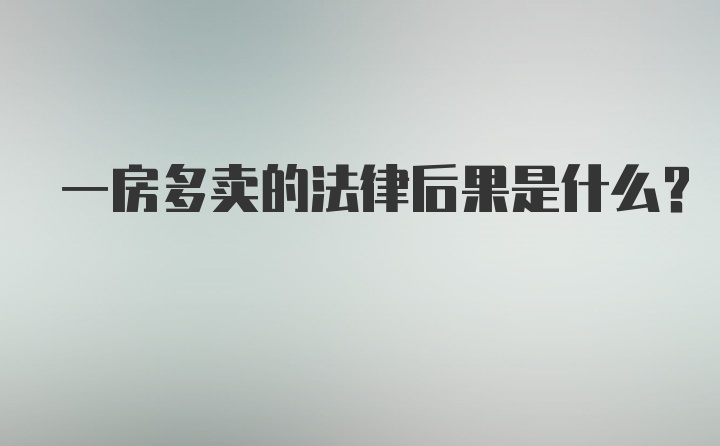 一房多卖的法律后果是什么?